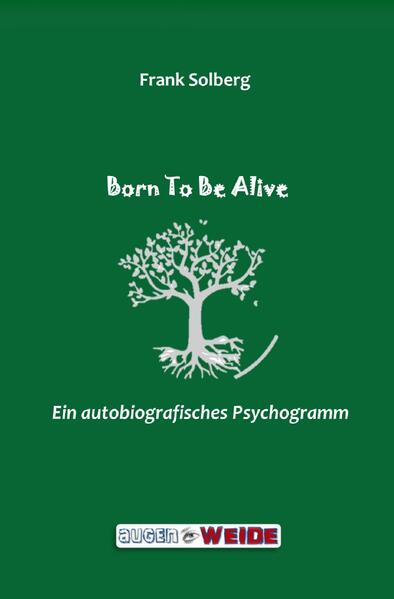 Frank Solberg

Born To Be Alive

Ein autobiografisches Psychogramm

augen WEIDE